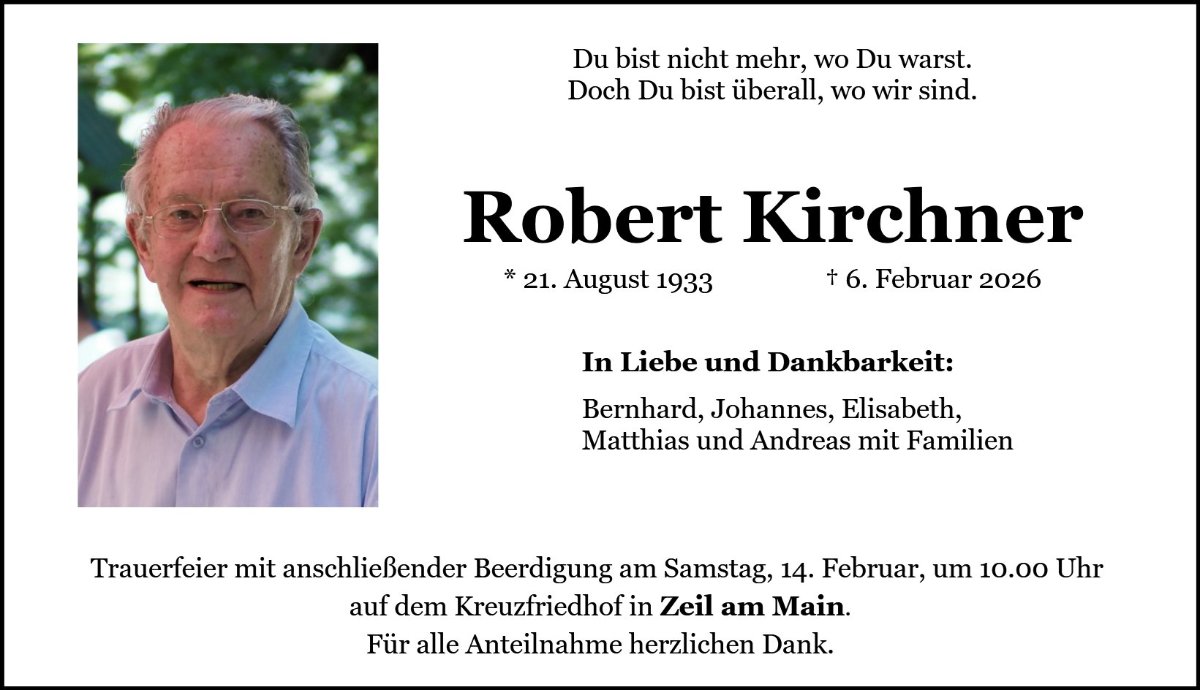 Du bist nicht mehr, wo Du warst.
Doch Du bist überall, wo wir sind.

Robert Kirchner

* 21. August 1933 † 6. Februar 2026

In Liebe und Dankbarkeit:

Bernhard, Johannes, Elisabeth,
Matthias und Andreas mit Familien

Trauerfeier mit anschließender Beerdigung am Samstag, 14. Februar, um 10.00 Uhr auf dem Kreuzfriedhof in Zeil am Main.
Für alle Anteilnahme herzlichen Dank.